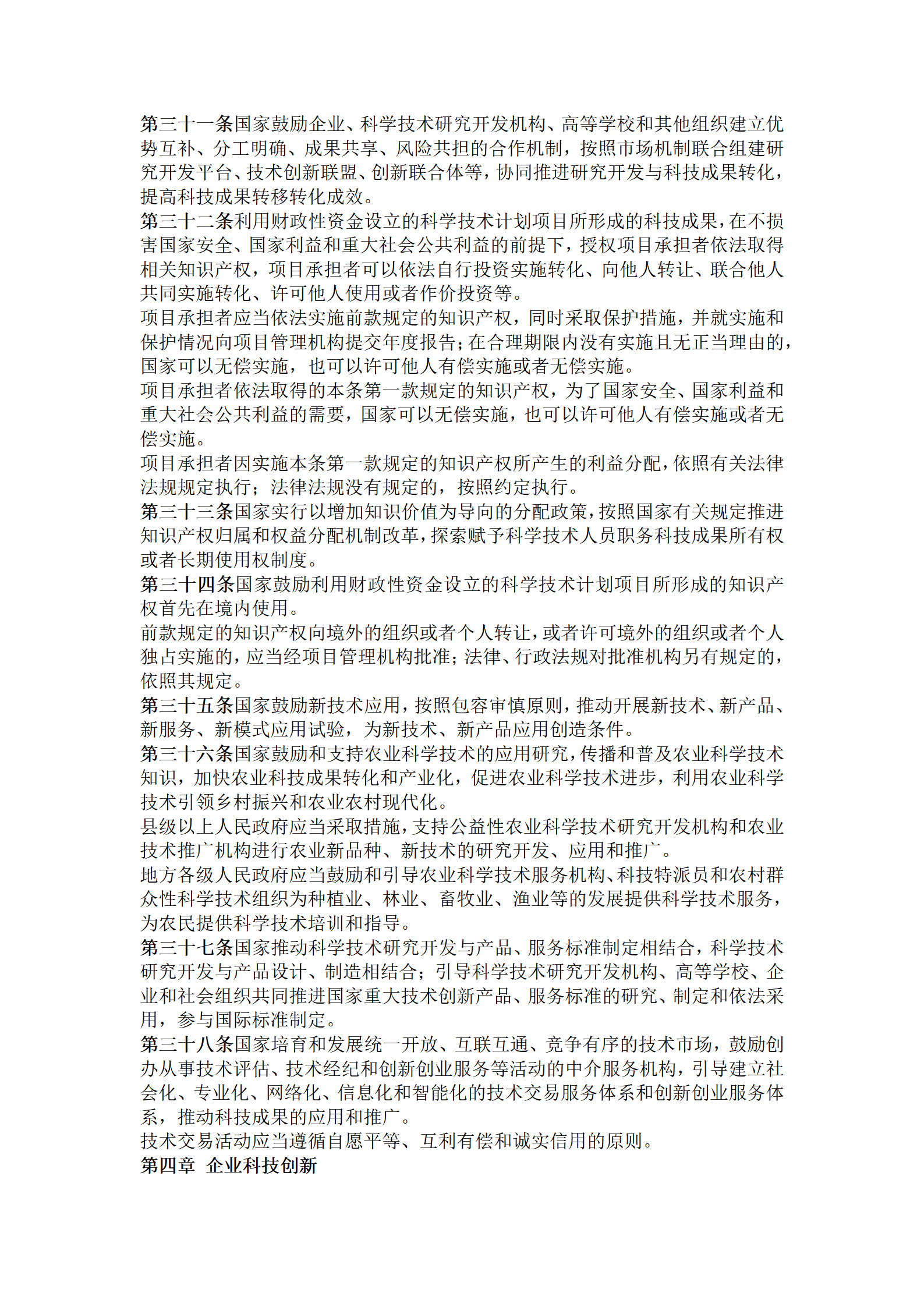 第三十一条国家鼓励企业、科学技术研究开发机构、高等学校和其他组织建立优势互补、分工明确、成果共享、风险共担的合作机制，按照市场机制联合组建研究开发平台、技术创新联盟、创新联合体等，协同推进研究开发与科技成果转化，提高科技成果转移转化成效。
第三十二条利用财政性资金设立的科学技术计划项目所形成的科技成果，在不损害国家安全、国家利益和重大社会公共利益的前提下，授权项目承担者依法取得相关知识产权，项目承担者可以依法自行投资实施转化、向他人转让、联合他人共同实施转化、许可他人使用或者作价投资等。
项目承担者应当依法实施前款规定的知识产权，同时采取保护措施，并就实施和保护情况向项目管理机构提交年度报告；在合理期限内没有实施且无正当理由的，国家可以无偿实施，也可以许可他人有偿实施或者无偿实施。
项目承担者依法取得的本条第一款规定的知识产权，为了国家安全、国家利益和重大社会公共利益的需要，国家可以无偿实施，也可以许可他人有偿实施或者无偿实施。
项目承担者因实施本条第一款规定的知识产权所产生的利益分配，依照有关法律法规规定执行；法律法规没有规定的，按照约定执行。
第三十三条国家实行以增加知识价值为导向的分配政策，按照国家有关规定推进知识产权归属和权益分配机制改革，探索赋予科学技术人员职务科技成果所有权或者长期使用权制度。
第三十四条国家鼓励利用财政性资金设立的科学技术计划项目所形成的知识产权首先在境内使用。
前款规定的知识产权向境外的组织或者个人转让，或者许可境外的组织或者个人独占实施的，应当经项目管理机构批准；法律、行政法规对批准机构另有规定的，依照其规定。
第三十五条国家鼓励新技术应用，按照包容审慎原则，推动开展新技术、新产品、新服务、新模式应用试验，为新技术、新产品应用创造条件。
第三十六条国家鼓励和支持农业科学技术的应用研究，传播和普及农业科学技术知识，加快农业科技成果转化和产业化，促进农业科学技术进步，利用农业科学技术引领乡村振兴和农业农村现代化。
县级以上人民政府应当采取措施，支持公益性农业科学技术研究开发机构和农业技术推广机构进行农业新品种、新技术的研究开发、应用和推广。
地方各级人民政府应当鼓励和引导农业科学技术服务机构、科技特派员和农村群众性科学技术组织为种植业、林业、畜牧业、渔业等的发展提供科学技术服务，为农民提供科学技术培训和指导。
第三十七条国家推动科学技术研究开发与产品、服务标准制定相结合，科学技术研究开发与产品设计、制造相结合；引导科学技术研究开发机构、高等学校、企业和社会组织共同推进国家重大技术创新产品、服务标准的研究、制定和依法采用，参与国际标准制定。
第三十八条国家培育和发展统一开放、互联互通、竞争有序的技术市场，鼓励创办从事技术评估、技术经纪和创新创业服务等活动的中介服务机构，引导建立社会化、专业化、网络化、信息化和智能化的技术交易服务体系和创新创业服务体系，推动科技成果的应用和推广。
技术交易活动应当遵循自愿平等、互利有偿和诚实信用的原则。
第四章 企业科技创新